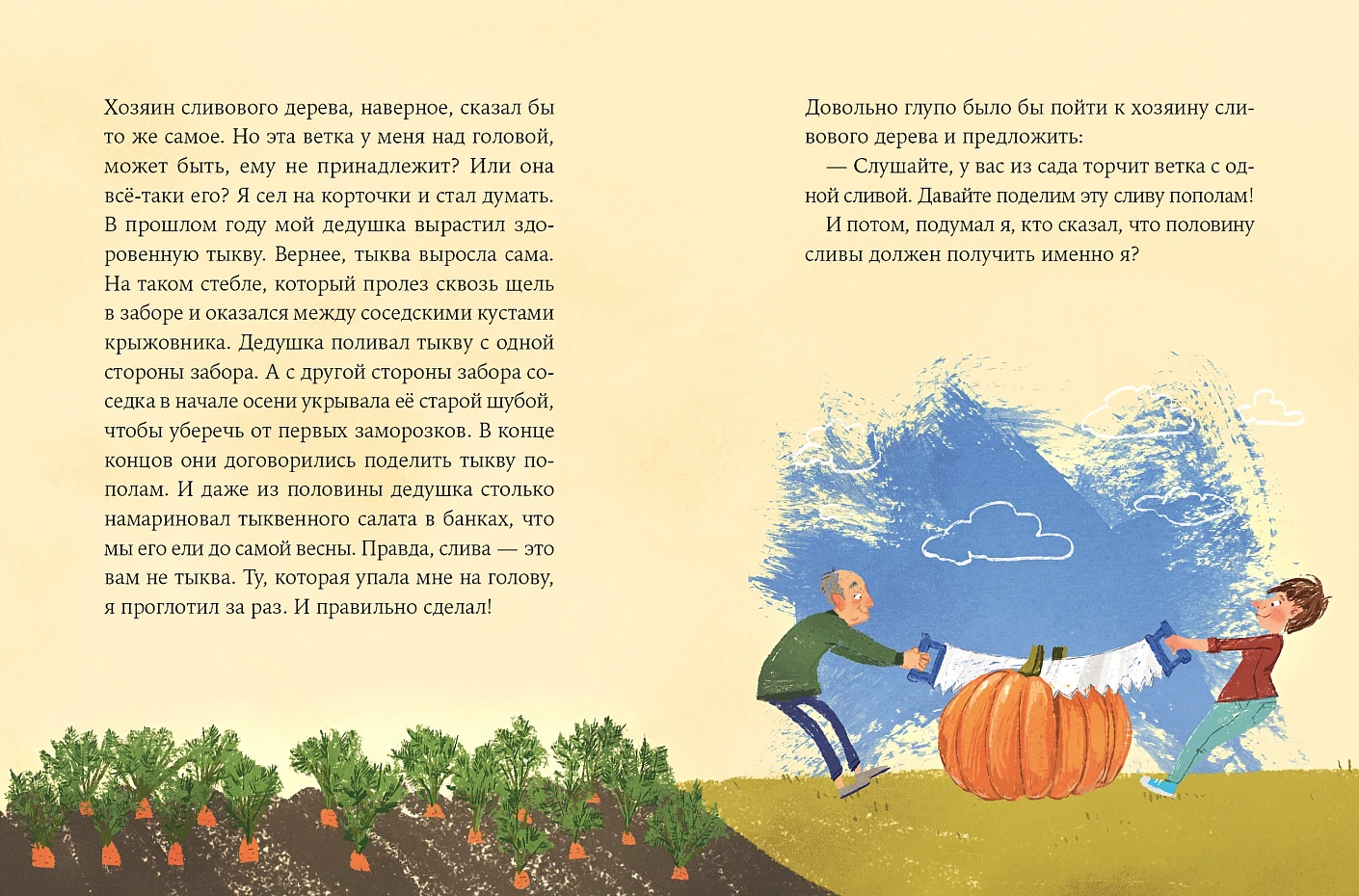 Хозяин сливового дерева, наверное, сказал бы то же самое. Но эта ветка у меня над головой, может быть, ему не принадлежит? Или она всё-таки его? Я сел на корточки и стал думать. В прошлом году мой дедушка вырастил здоровенную тыкву. Вернее, тыква выросла сама. На таком стебле, который пролез сквозь щель в заборе и оказался между соседскими кустами крыжовника. Дедушка поливал тыкву с одной стороны забора. А с другой стороны забора соседка в начале осени укрывала её старой шубой, чтобы уберечь от первых заморозков. В конце концов они договорились поделить тыкву пополам. И даже из половины дедушка столько намариновал тыквенного салата в банках, что мы его ели до самой весны. Правда, слива — это вам не тыква. Ту, которая упала мне на голову, я проглотил за раз. И правильно сделал!

Довольно глупо было бы пойти к хозяину сливового дерева и предложить:

— Слушайте, у вас из сада торчит ветка с одной сливой. Давайте поделим эту сливу пополам!

И потом, подумал я, кто сказал, что половину сливы должен получить именно я?